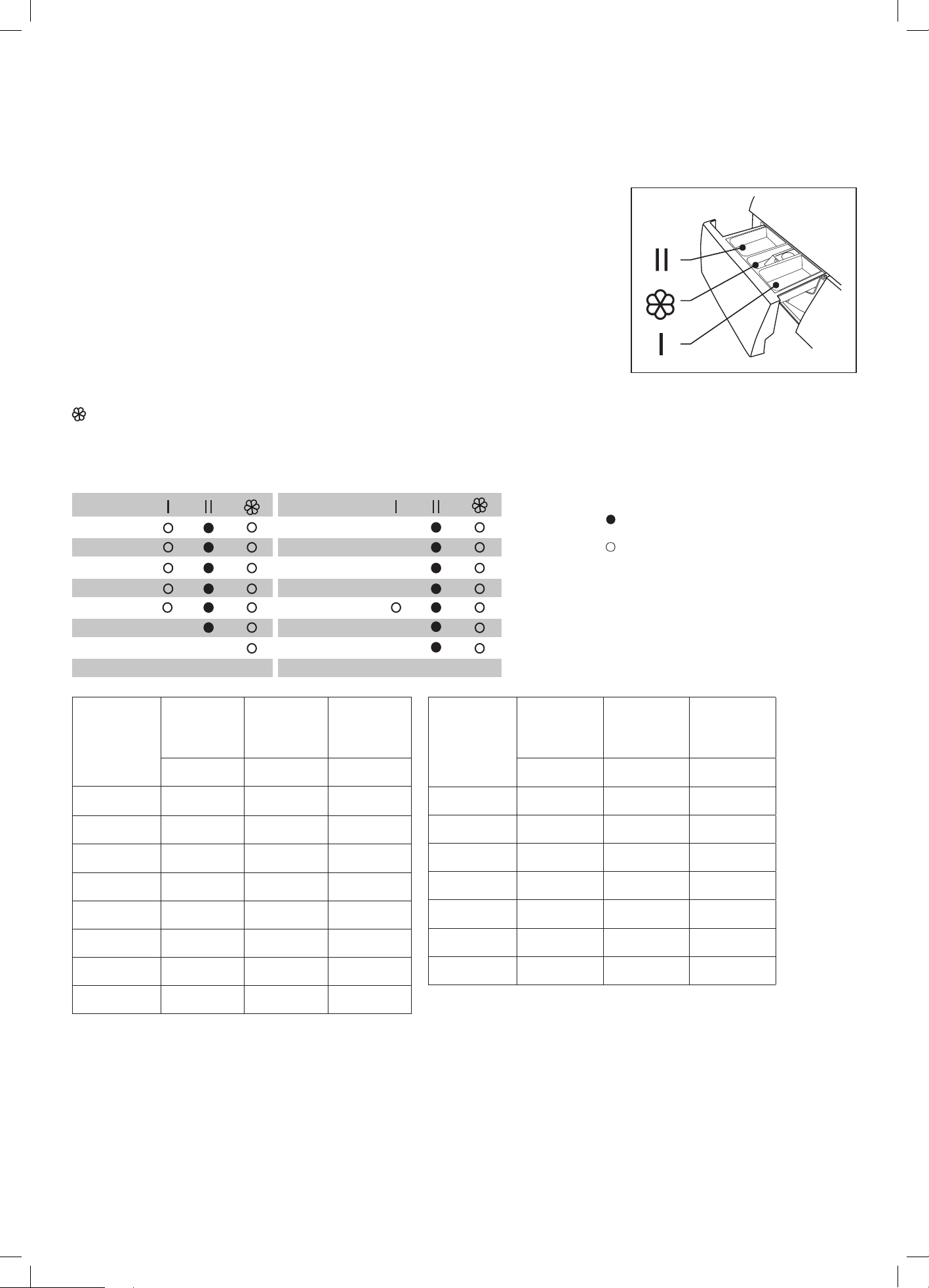 II

I

I II

I II